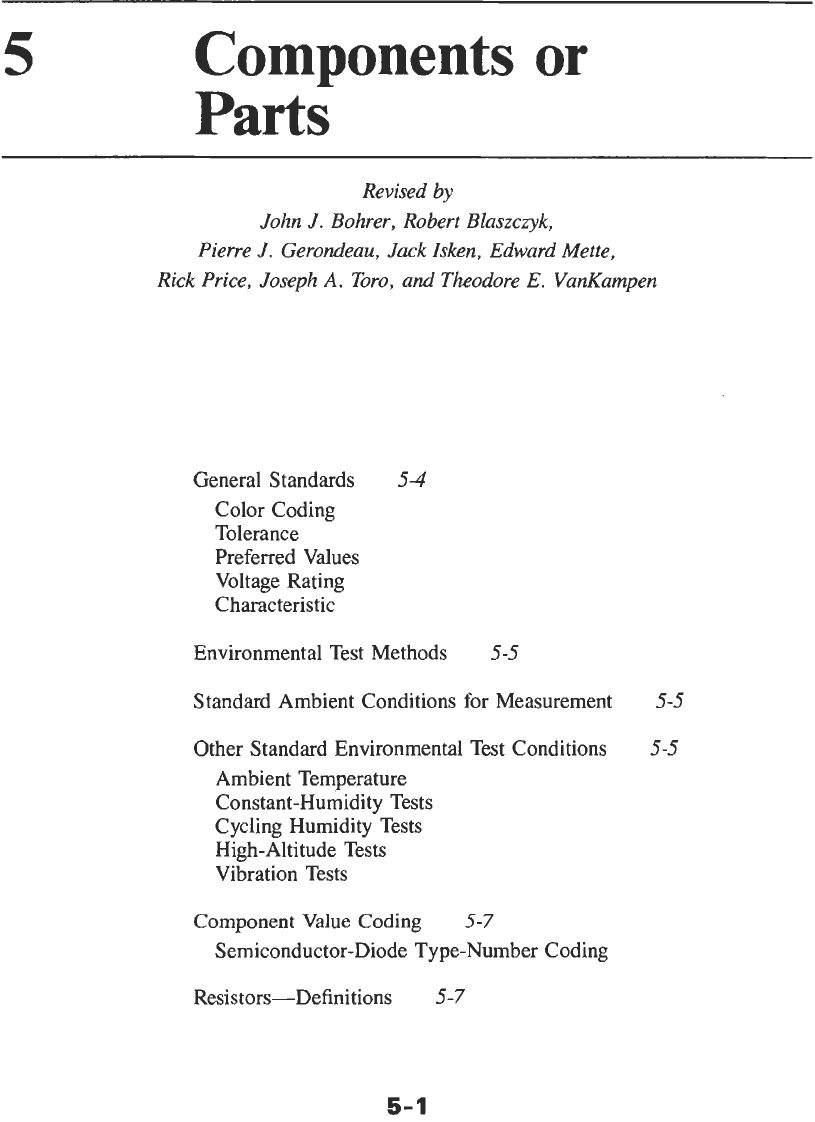 5 Components or Parts

Revised by
John J. Bohrer, Robert Blaszczyk, Pierre J. Gerondeau, Jack Isken, Edward Mette, Rick Price, Joseph A. Toro, and Theodore E. VanKampen

General Standards 5-4
Color Coding
Tolerance
Preferred Values
Voltage Rating
Characteristic

Environmental Test Methods 5-5

Standard Ambient Conditions for Measurement 5-5

Other Standard Environmental Test Conditions 5-5
Ambient Temperature
Constant-Humidity Tests
Cycling Humidity Tests
High-Altitude Tests
Vibration Tests

Component Value Coding 5-7
Semiconductor-Diode Type-Number Coding

Resistors—Definitions 5-7

5-1